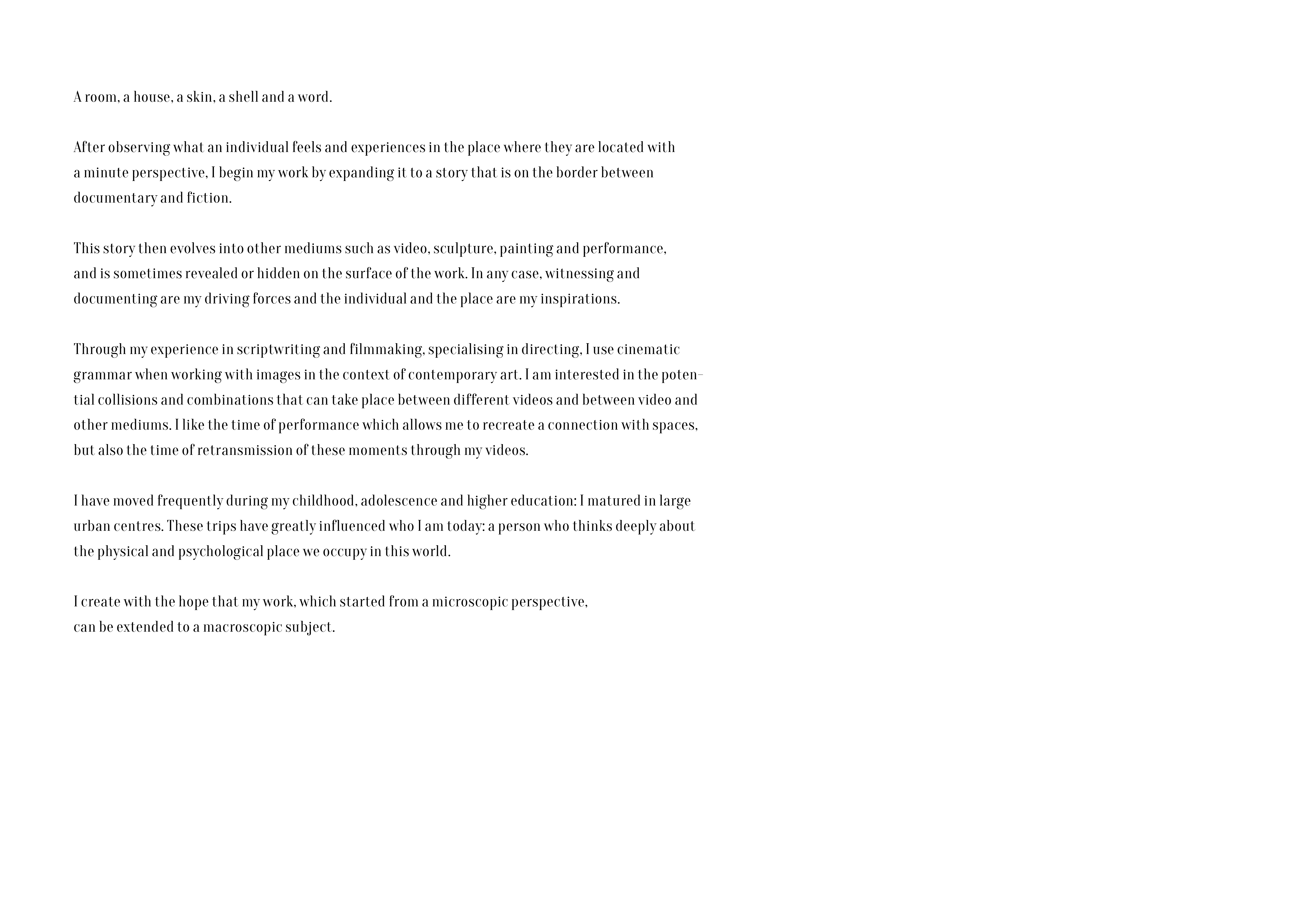 A room, a house, a skin, a shell and a word.

After observing what an individual feels and experiences in the place where they are located with a minute perspective, I begin my work by expanding it to a story that is on the border between documentary and fiction.

This story then evolves into other mediums such as video, sculpture, painting and performance, and is sometimes revealed or hidden on the surface of the work. In any case, witnessing and documenting are my driving forces and the individual and the place are my inspirations.

Through my experience in scriptwriting and filmmaking, specialising in directing, I use cinematic grammar when working with images in the context of contemporary art. I am interested in the potential collisions and combinations that can take place between different videos and between video and other mediums. I like the time of performance which allows me to recreate a connection with spaces, but also the time of retransmission of these moments through my videos.

I have moved frequently during my childhood, adolescence and higher education: I matured in large urban centres. These trips have greatly influenced who I am today: a person who thinks deeply about the physical and psychological place we occupy in this world.

I create with the hope that my work, which started from a microscopic perspective, can be extended to a macroscopic subject.